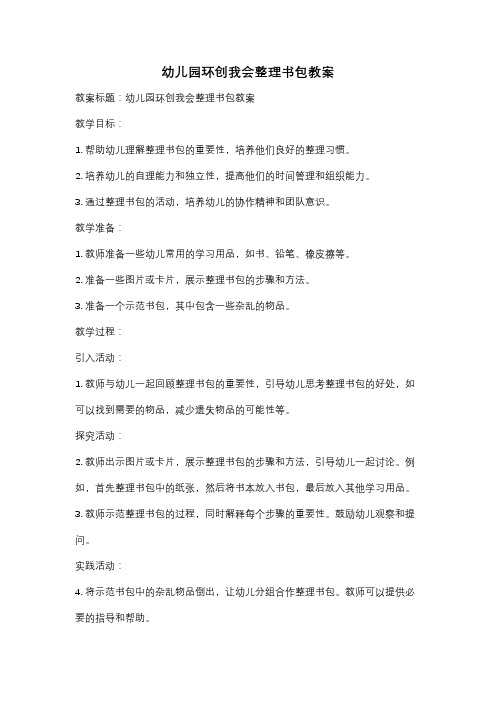 幼儿园环创我会整理书包教案

教案标题：幼儿园环创我会整理书包教案

教学目标：

1. 帮助幼儿理解整理书包的重要性，培养他们良好的整理习惯。

2. 培养幼儿的自理能力和独立性，提高他们的时间管理和组织能力。

3. 通过整理书包的活动，培养幼儿的协作精神和团队意识。

教学准备：

1. 教师准备一些幼儿常用的学习用品，如书、铅笔、橡皮擦等。

2. 准备一些图片或卡片，展示整理书包的步骤和方法。

3. 准备一个示范书包，其中包含一些杂乱的物品。

教学过程：

引入活动：

1. 教师与幼儿一起回顾整理书包的重要性，引导幼儿思考整理书包的好处，如可以找到需要的物品，减少遗失物品的可能性等。

探究活动：

2. 教师出示图片或卡片，展示整理书包的步骤和方法，引导幼儿一起讨论。例如，首先整理书包中的纸张，然后将书本放入书包，最后放入其他学习用品。

3. 教师示范整理书包的过程，同时解释每个步骤的重要性。鼓励幼儿观察和提问。

实践活动：

4. 将示范书包中的杂乱物品倒出，让幼儿分组合作整理书包。教师可以提供必要的指导和帮助。